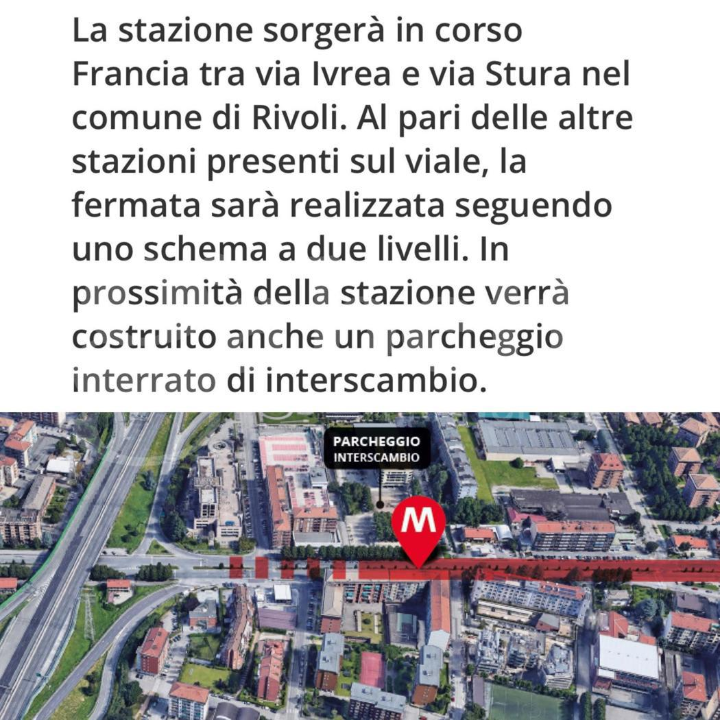 La stazione sorgerà in corso Francia tra via Ivrea e via Stura nel comune di Rivoli. Al pari delle altre stazioni presenti sul viale, la fermata sarà realizzata seguendo uno schema a due livelli. In prossimità della stazione verrà costruito anche un parcheggio interrato di interscambio.

PARCHEGGIO INTERSCAMBIO

M